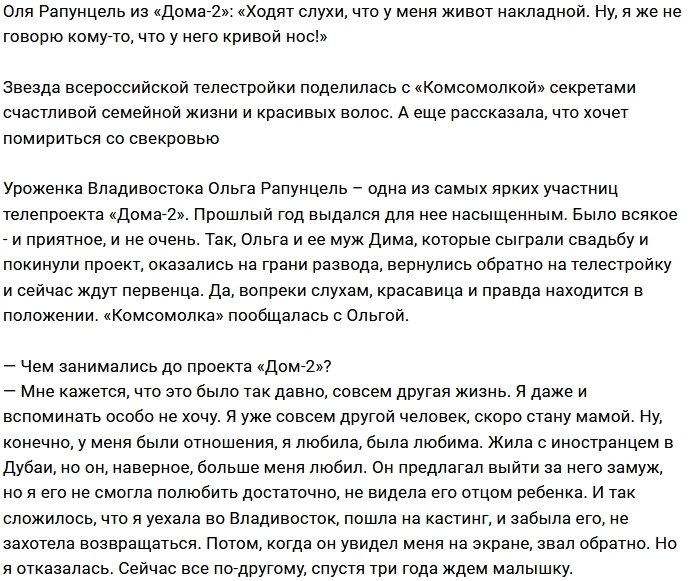 Оля Рапунцель из «Дома-2»: «Ходят слухи, что у меня живот накладной. Ну, я же не говорю кому-то, что у него кривой нос!»

Звезда всероссийской телестройки поделилась с «Комсомолкой» секретами счастливой семейной жизни и красивых волос. А еще рассказала, что хочет помириться со свекровью

Уроженка Владивостока Ольга Рапунцель – одна из самых ярких участниц телепроекта «Дома-2». Прошлый год выдался для нее насыщенным. Было всякое - и приятное, и не очень. Так, Ольга и ее муж Дима, которые сыграли свадьбу и покинули проект, оказались на грани развода, вернулись обратно на телестройку и сейчас ждут первенца. Да, вопреки слухам, красавица и правда находится в положении. «Комсомолка» пообщалась с Ольгой.

— Чем занимались до проекта «Дом-2»?
— Мне кажется, что это было так давно, совсем другая жизнь. Я даже и вспоминать особо не хочу. Я уже совсем другой человек, скоро стану мамой. Ну, конечно, у меня были отношения, я любила, была любима. Жила с иностранцем в Дубаи, но он, наверное, больше меня любил. Он предлагал выйти за него замуж, но я его не смогла полюбить достаточно, не видела его отцом ребенка. И так сложилось, что я уехала во Владивосток, пошла на кастинг, и забыла его, не захотела возвращаться. Потом, когда он увидел меня на экране, звал обратно. Но я отказалась. Сейчас все по-другому, спустя три года ждем малышку.